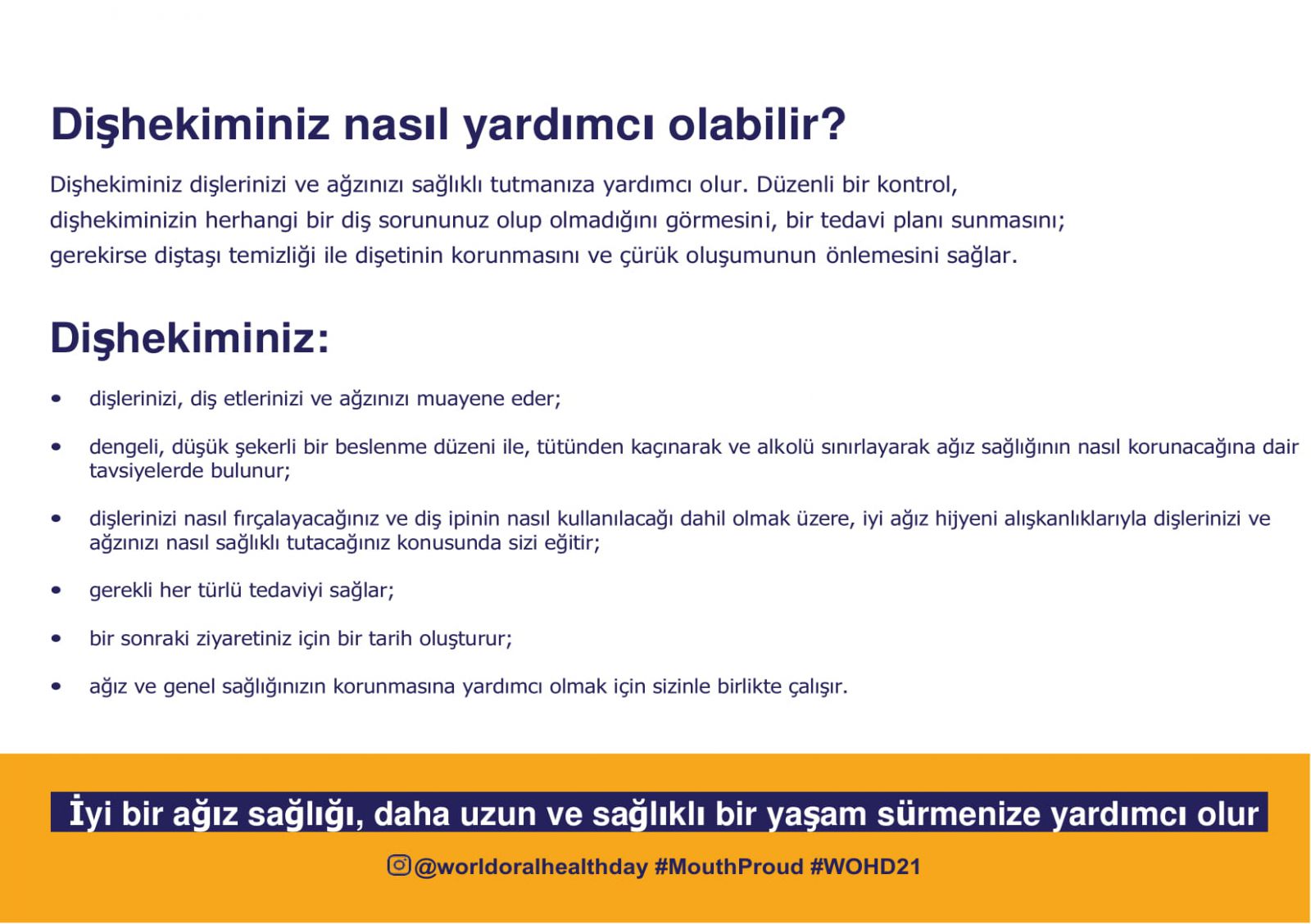 Dişhekiminiz nasıl yardımcı olabilir?

Dişhekiminiz dişlerinizi ve ağzınızı sağlıklı tutmanıza yardımcı olur. Düzenli bir kontrol, dişhekiminizin herhangi bir diş sorununuz olup olmadığını görmesini, bir tedavi planı sunmasını; gerekirse diştaşı temizliği ile dişetinin korunmasını ve çürük oluşumunun önlemesini sağlar.

Dişhekiminiz:

• dişlerinizi, diş etlerinizi ve ağzınızı muayene eder;

• dengeli, düşük şekerli bir beslenme düzeni ile, tütünden kaçınarak ve alkolü sınırlayarak ağız sağlığının nasıl korunacağına dair tavsiyelerde bulunur;

• dişlerinizi nasıl fırçalayacağınız ve diş ipinin nasıl kullanılacağı dahil olmak üzere, iyi ağız hijyeni alışkanlıklarıyla dişlerinizi ve ağzınızı nasıl sağlıklı tutacağınız konusunda sizi eğitir;

• gerekli her türlü tedaviyi sağlar;

• bir sonraki ziyaretiniz için bir tarih oluşturur;

• ağız ve genel sağlığınızın korunmasına yardımcı olmak için sizinle birlikte çalışır.

İyi bir ağız sağlığı, daha uzun ve sağlıklı bir yaşam sürmenize yardımcı olur

@worldoralhealthday #MouthProud #WOHD21